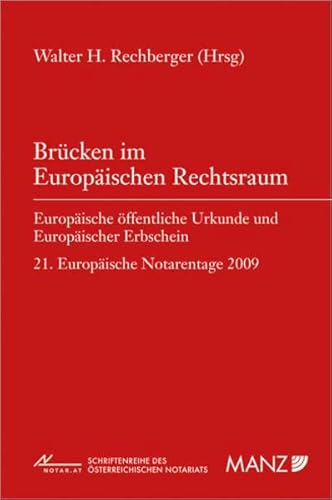 Walter H. Rechberger (Hrsg)

Brücken im Europäischen Rechtsraum

Europäische öffentliche Urkunde und Europäischer Erbschein

21. Europäische Notarentage 2009

NOTAR.AT

SCHRIFTENREIHE DES ÖSTERREICHISCHEN NOTARIATS

MANZ